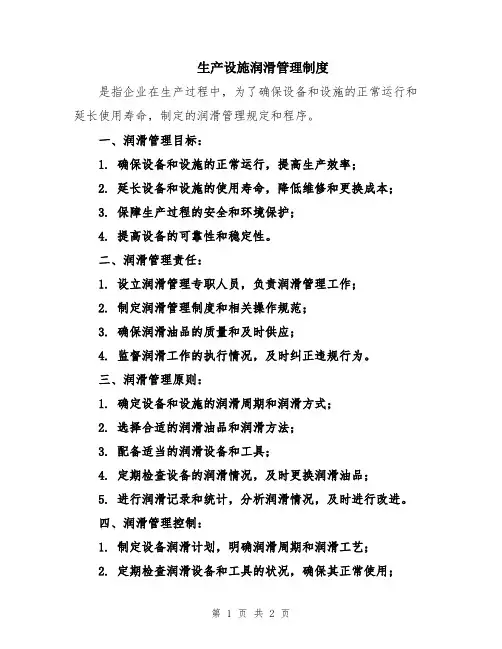 生产设施润滑管理制度

是指企业在生产过程中，为了确保设备和设施的正常运行和延长使用寿命，制定的润滑管理规定和程序。

一、润滑管理目标：

1. 确保设备和设施的正常运行，提高生产效率；

2. 延长设备和设施的使用寿命，降低维修和更换成本；

3. 保障生产过程的安全和环境保护；

4. 提高设备的可靠性和稳定性。

二、润滑管理责任：

1. 设立润滑管理专职人员，负责润滑管理工作；

2. 制定润滑管理制度和相关操作规范；

3. 确保润滑油品的质量和及时供应；

4. 监督润滑工作的执行情况，及时纠正违规行为。

三、润滑管理原则：

1. 确定设备和设施的润滑周期和润滑方式；

2. 选择合适的润滑油品和润滑方法；

3. 配备适当的润滑设备和工具；

4. 定期检查设备的润滑情况，及时更换润滑油品；

5. 进行润滑记录和统计，分析润滑情况，及时进行改进。

四、润滑管理控制：

1. 制定设备润滑计划，明确润滑周期和润滑工艺；

2. 定期检查润滑设备和工具的状况，确保其正常使用；

第 1 页 共 2 页